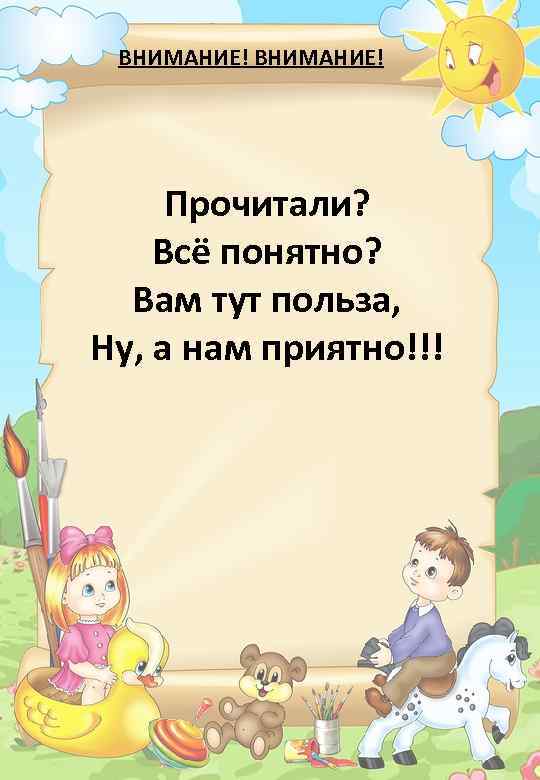 ВНИМАНИЕ! ВНИМАНИЕ!

Прочитали?
Всё понятно?
Вам тут польза,
Ну, а нам приятно!!!